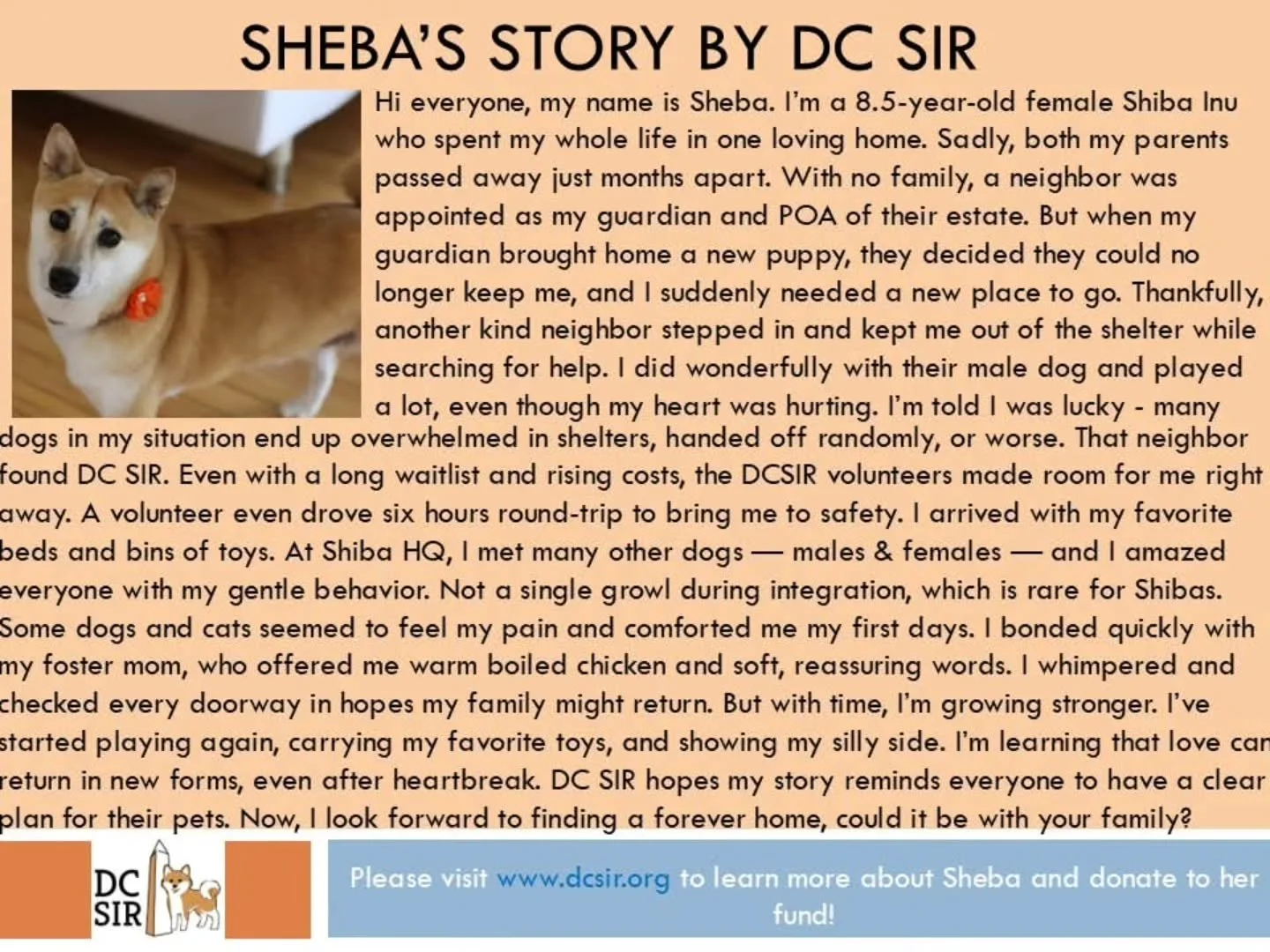 SHEBA'S STORY BY DC SIR

Hi everyone, my name is Sheba. I'm a 8.5-year-old female Shiba Inu who spent my whole life in one loving home. Sadly, both my parents passed away just months apart. With no family, a neighbor was appointed as my guardian and POA of their estate. But when my guardian brought home a new puppy, they decided they could no longer keep me, and I suddenly needed a new place to go. Thankfully, another kind neighbor stepped in and kept me out of the shelter while searching for help. I did wonderfully with their male dog and played a lot, even though my heart was hurting. I'm told I was lucky - many dogs in my situation end up overwhelmed in shelters, handed off randomly, or worse. That neighbor found DC SIR. Even with a long waitlist and rising costs, the DCSIR volunteers made room for me right away. A volunteer even drove six hours round-trip to bring me to safety. I arrived with my favorite beds and bins of toys. At Shiba HQ, I met many other dogs — males & females — and I amazed everyone with my gentle behavior. Not a single growl during integration, which is rare for Shibas. Some dogs and cats seemed to feel my pain and comforted me my first days. I bonded quickly with my foster mom, who offered me warm boiled chicken and soft, reassuring words. I whimpered and checked every doorway in hopes my family might return. But with time, I'm growing stronger. I've started playing again, carrying my favorite toys, and showing my silly side. I'm learning that love can return in new forms, even after heartbreak. DC SIR hopes my story reminds everyone to have a clear plan for their pets. Now, I look forward to finding a forever home, could it be with your family?

DC SIR

Please visit www.dcsir.org to learn more about Sheba and donate to her fund!